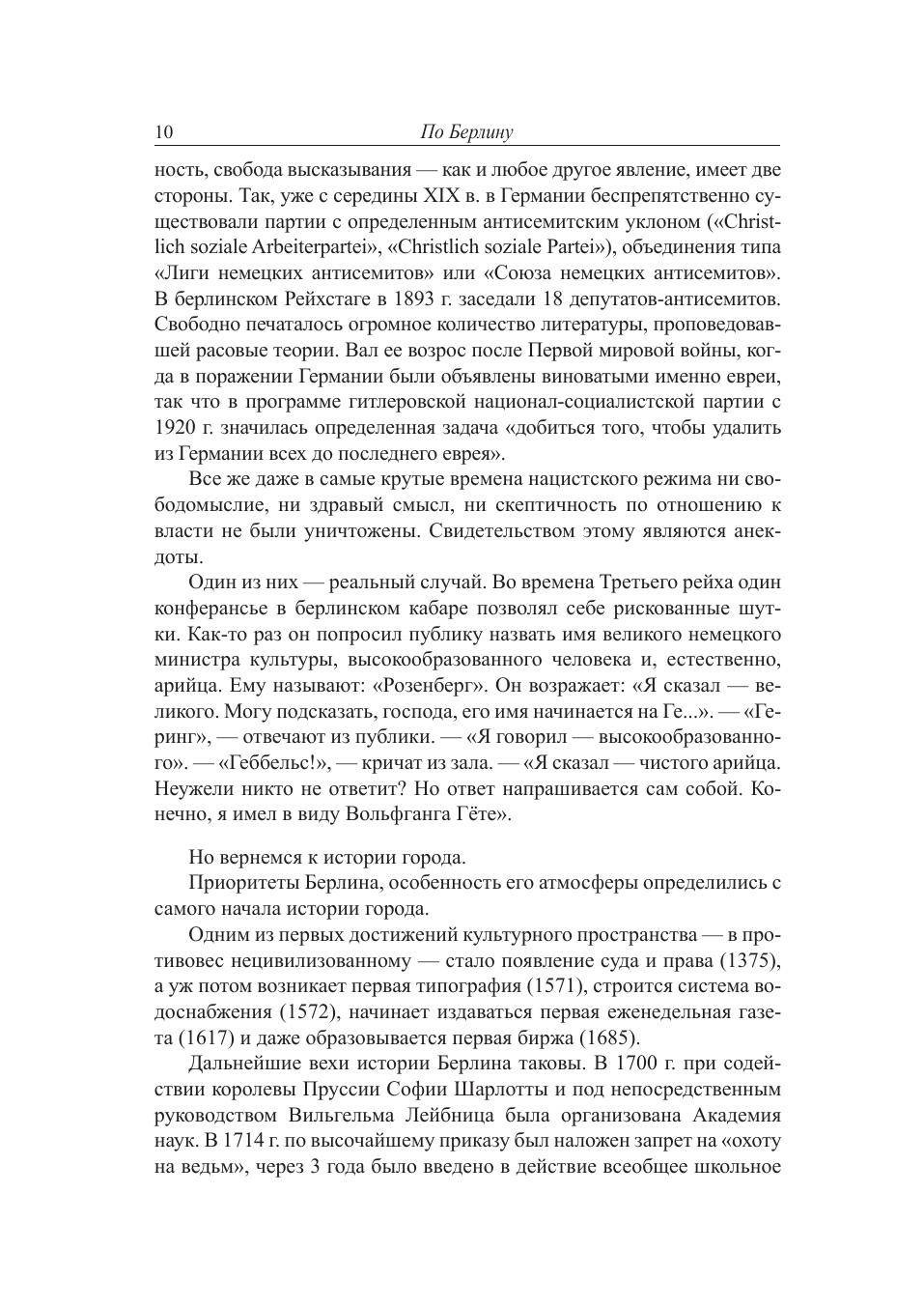 10 По Берлину

ность, свобода высказывания — как и любое другое явление, имеет две стороны. Так, уже с середины XIX в. в Германии беспрепятственно существовали партии с определенным антисемитским уклоном («Christlich soziale Arbeiterpartei», «Christlich soziale Partei»), объединения типа «Лиги немецких антисемитов» или «Союза немецких антисемитов». В берлинском Рейхстаге в 1893 г. заседали 18 депутатов-антисемитов. Свободно печаталось огромное количество литературы, проповедовавшей расовые теории. Вал ее возрос после Первой мировой войны, когда в поражении Германии были объявлены виноватыми именно евреи, так что в программе гитлеровской национал-социалистской партии с 1920 г. значилась определенная задача «добиться того, чтобы удалить из Германии всех до последнего еврея».

Все же даже в самые крутые времена нацистского режима ни свободомыслие, ни здравый смысл, ни скептичность по отношению к власти не были уничтожены. Свидетельством этому являются анекдоты.

Один из них — реальный случай. Во времена Третьего рейха один конферансье в берлинском кабаре позволял себе рискованные шутки. Как-то раз он попросил публику назвать имя великого немецкого министра культуры, высокообразованного человека и, естественно, арийца. Ему называют: «Розенберг». Он возражает: «Я сказал — великого. Могу подсказать, господа, его имя начинается на Ге...». — «Геринг», — отвечают из публики. — «Я говорил — высокообразованного». — «Геббельс!», — кричат из зала. — «Я сказал — чистого арийца. Неужели никто не ответит? Но ответ напрашивается сам собой. Конечно, я имел в виду Вольфганга Гёте».

Но вернемся к истории города.

Приоритеты Берлина, особенность его атмосферы определились с самого начала истории города.

Одним из первых достижений культурного пространства — в противовес нецивилизованному — стало появление суда и права (1375), а уж потом возникает первая типография (1571), строится система водоснабжения (1572), начинает издаваться первая еженедельная газета (1617) и даже образовывается первая биржа (1685).

Дальнейшие вехи истории Берлина таковы. В 1700 г. при содействии королевы Пруссии Софии Шарлотты и под непосредственным руководством Вильгельма Лейбница была организована Академия наук. В 1714 г. по высочайшему приказу был наложен запрет на «охоту на ведьм», через 3 года было введено в действие всеобщее школьное